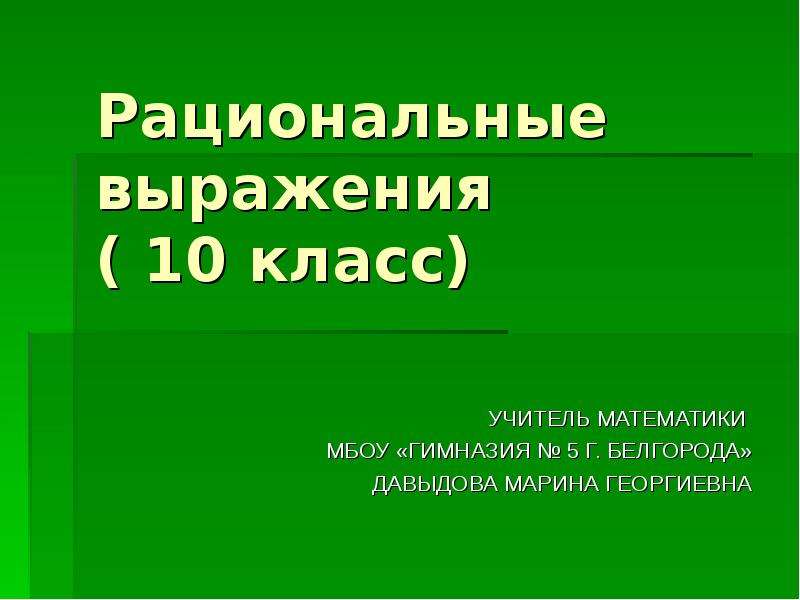 Рациональные выражения
( 10 класс)

УЧИТЕЛЬ МАТЕМАТИКИ
МБОУ «ГИМНАЗИЯ № 5 Г. БЕЛГОРОДА»
ДАВЫДОВА МАРИНА ГЕОРГИЕВНА